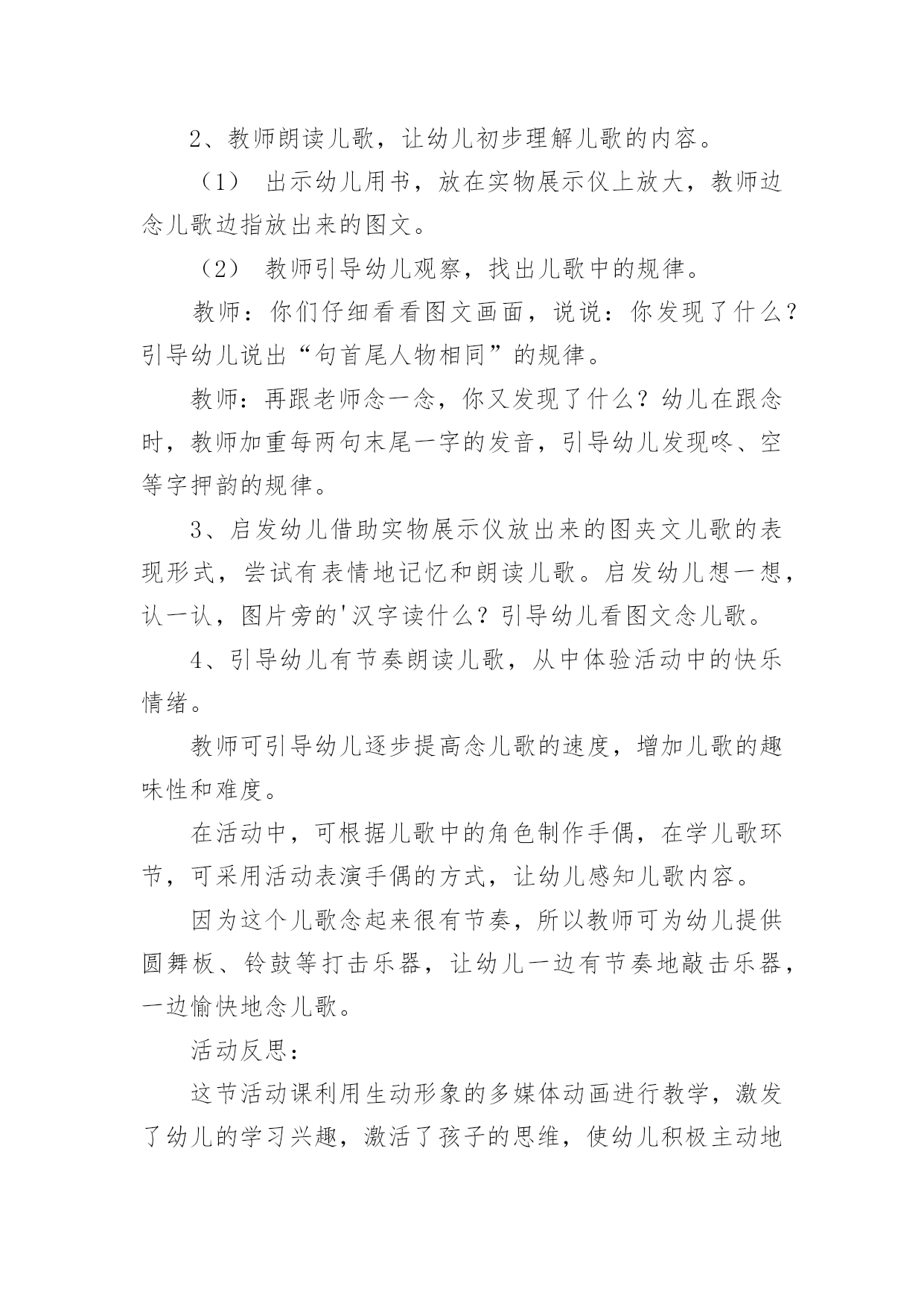 2、教师朗读儿歌，让幼儿初步理解儿歌的内容。

（1） 出示幼儿用书，放在实物展示仪上放大，教师边念儿歌边指放出来的图文。

（2） 教师引导幼儿观察，找出儿歌中的规律。

教师：你们仔细看看图文画面，说说：你发现了什么？引导幼儿说出“句首尾人物相同”的规律。

教师：再跟老师念一念，你又发现了什么？幼儿在跟念时，教师加重每两句末尾一字的发音，引导幼儿发现咚、空等字押韵的规律。

3、启发幼儿借助实物展示仪放出来的图夹文儿歌的表现形式，尝试有表情地记忆和朗读儿歌。启发幼儿想一想，认一认，图片旁的'汉字读什么？引导幼儿看图文念儿歌。

4、引导幼儿有节奏朗读儿歌，从中体验活动中的快乐情绪。

教师可引导幼儿逐步提高念儿歌的速度，增加儿歌的趣味性和难度。

在活动中，可根据儿歌中的角色制作手偶，在学儿歌环节，可采用活动表演手偶的方式，让幼儿感知儿歌内容。

因为这个儿歌念起来很有节奏，所以教师可为幼儿提供圆舞板、铃鼓等打击乐器，让幼儿一边有节奏地敲击乐器，一边愉快地念儿歌。

活动反思：

这节活动课利用生动形象的多媒体动画进行教学，激发了幼儿的学习兴趣，激活了孩子的思维，使幼儿积极主动地